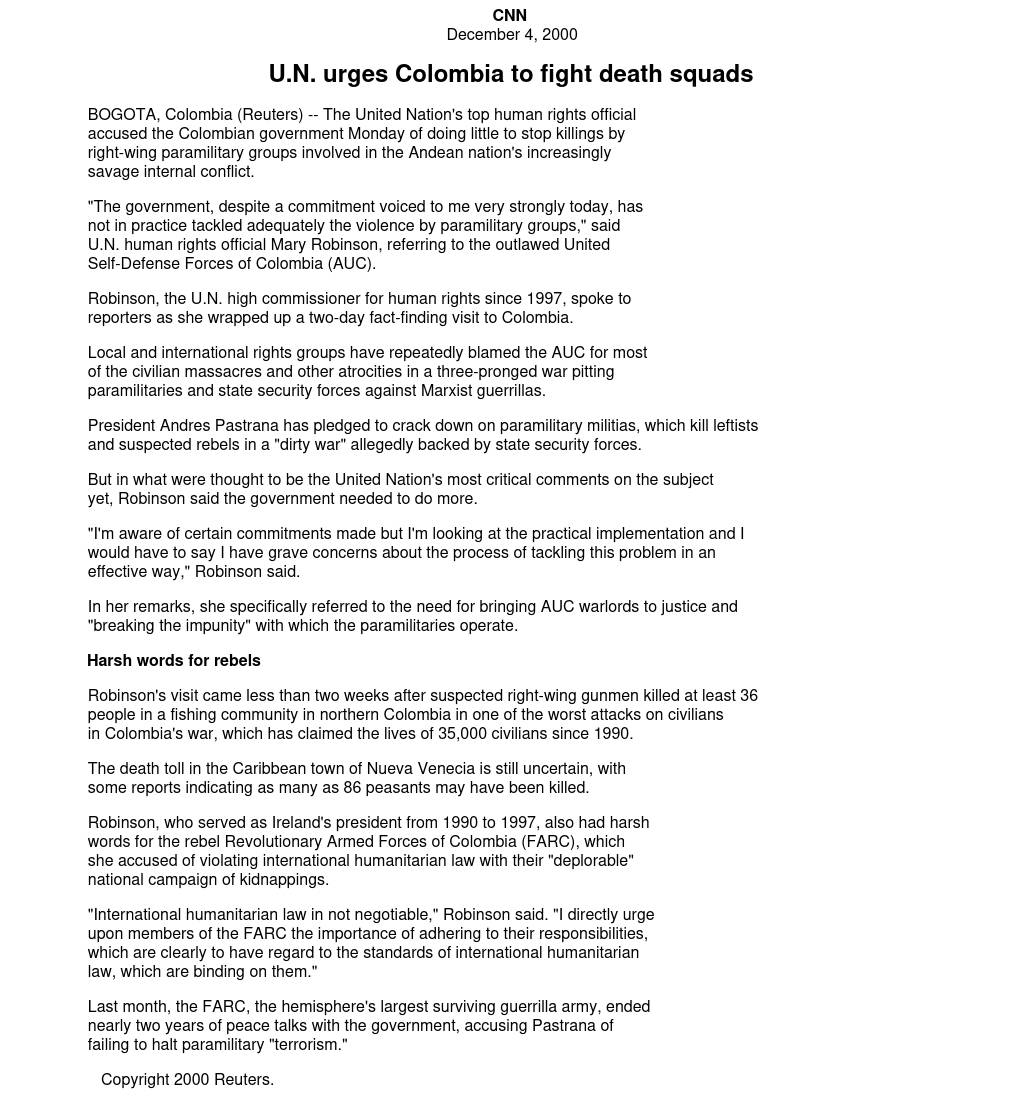 CNN
December 4, 2000

U.N. urges Colombia to fight death squads

BOGOTA, Colombia (Reuters) -- The United Nation's top human rights official accused the Colombian government Monday of doing little to stop killings by right-wing paramilitary groups involved in the Andean nation's increasingly savage internal conflict.

"The government, despite a commitment voiced to me very strongly today, has not in practice tackled adequately the violence by paramilitary groups," said U.N. human rights official Mary Robinson, referring to the outlawed United Self-Defense Forces of Colombia (AUC).

Robinson, the U.N. high commissioner for human rights since 1997, spoke to reporters as she wrapped up a two-day fact-finding visit to Colombia.

Local and international rights groups have repeatedly blamed the AUC for most of the civilian massacres and other atrocities in a three-pronged war pitting paramilitaries and state security forces against Marxist guerrillas.

President Andres Pastrana has pledged to crack down on paramilitary militias, which kill leftists and suspected rebels in a "dirty war" allegedly backed by state security forces.

But in what were thought to be the United Nation's most critical comments on the subject yet, Robinson said the government needed to do more.

"I'm aware of certain commitments made but I'm looking at the practical implementation and I would have to say I have grave concerns about the process of tackling this problem in an effective way," Robinson said.

In her remarks, she specifically referred to the need for bringing AUC warlords to justice and "breaking the impunity" with which the paramilitaries operate.

Harsh words for rebels

Robinson's visit came less than two weeks after suspected right-wing gunmen killed at least 36 people in a fishing community in northern Colombia in one of the worst attacks on civilians in Colombia's war, which has claimed the lives of 35,000 civilians since 1990.

The death toll in the Caribbean town of Nueva Venecia is still uncertain, with some reports indicating as many as 86 peasants may have been killed.

Robinson, who served as Ireland's president from 1990 to 1997, also had harsh words for the rebel Revolutionary Armed Forces of Colombia (FARC), which she accused of violating international humanitarian law with their "deplorable" national campaign of kidnappings.

"International humanitarian law in not negotiable," Robinson said. "I directly urge upon members of the FARC the importance of adhering to their responsibilities, which are clearly to have regard to the standards of international humanitarian law, which are binding on them."

Last month, the FARC, the hemisphere's largest surviving guerrilla army, ended nearly two years of peace talks with the government, accusing Pastrana of failing to halt paramilitary "terrorism."

Copyright 2000 Reuters.